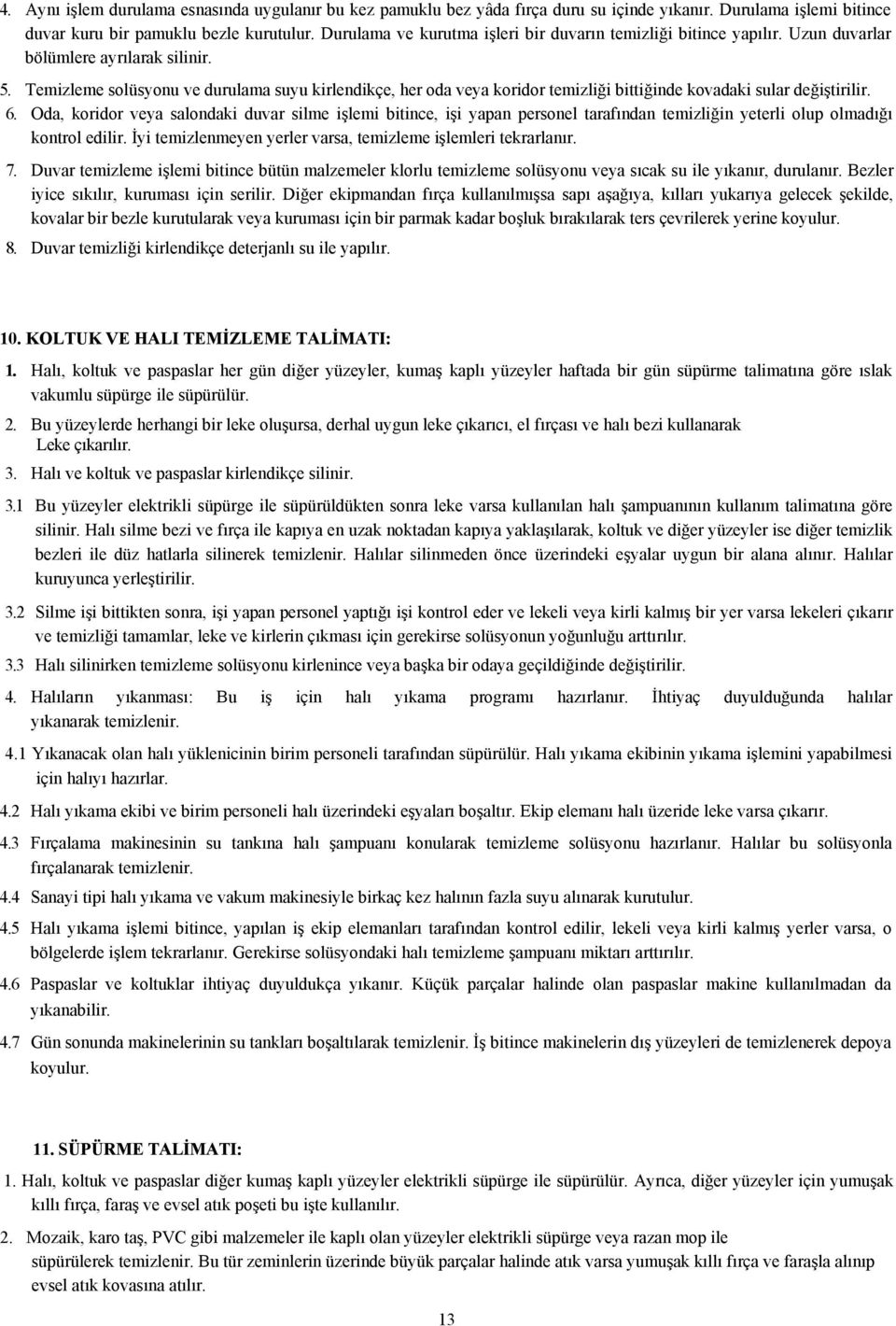 4. Aynı işlem durulama esnasında uygulanır bu kez pamuklu bez yâda fırça duru su içinde yıkanır. Durulama işlemi bitince duvar kuru bir pamuklu bezle kurutulur. Durulama ve kurutma işleri bir duvarın temizliği bitince yapılır. Uzun duvarlar bölümlere ayrılarak silinir.

5. Temizleme solüsyonu ve durulama suyu kirlendikçe, her oda veya koridor temizliği bittiğinde kovadaki sular değiştirilir.

6. Oda, koridor veya salondaki duvar silme işlemi bitince, işi yapan personel tarafından temizliğin yeterli olup olmadığı kontrol edilir. İyi temizlenmeyen yerler varsa, temizleme işlemleri tekrarlanır.

7. Duvar temizleme işlemi bitince bütün malzemeler klorlu temizleme solüsyonu veya sıcak su ile yıkanır, durulanır. Bezler iyice sıkılır, kuruması için serilir. Diğer ekipmandan fırça kullanılmışsa sapı aşağıya, kılları yukarıya gelecek şekilde, kovalar bir bezle kurutularak veya kuruması için bir parmak kadar boşluk bırakılarak ters çevrilerek yerine koyulur.

8. Duvar temizliği kirlendikçe deterjanlı su ile yapılır.

10. KOLTUK VE HALI TEMİZLEME TALİMATI:

1. Halı, koltuk ve paspaslar her gün diğer yüzeyler, kumaş kaplı yüzeyler haftada bir gün süpürme talimatına göre ıslak vakumlu süpürge ile süpürülür.

2. Bu yüzeylerde herhangi bir leke oluşursa, derhal uygun leke çıkarıcı, el fırçası ve halı bezi kullanarak Leke çıkarılır.

3. Halı ve koltuk ve paspaslar kirlendikçe silinir.

3.1 Bu yüzeyler elektrikli süpürge ile süpürüldükten sonra leke varsa kullanılan halı şampuanının kullanım talimatına göre silinir. Halı silme bezi ve fırça ile kapıya en uzak noktadan kapıya yaklaşılarak, koltuk ve diğer yüzeyler ise diğer temizlik bezleri ile düz hatlarla silinerek temizlenir. Halılar silinmeden önce üzerindeki eşyalar uygun bir alana alınır. Halılar kuruyunca yerleştirilir.

3.2 Silme işi bittikten sonra, işi yapan personel yaptığı işi kontrol eder ve lekeli veya kirli kalmış bir yer varsa lekeleri çıkarır ve temizliği tamamlar, leke ve kirlerin çıkması için gerekirse solüsyonun yoğunluğu arttırılır.

3.3 Halı silinirken temizleme solüsyonu kirlenince veya başka bir odaya geçildiğinde değiştirilir.

4. Halıların yıkanması: Bu iş için halı yıkama programı hazırlanır. İhtiyaç duyulduğunda halılar yıkanarak temizlenir.

4.1 Yıkanacak olan halı yüklenicinin birim personeli tarafından süpürülür. Halı yıkama ekibinin yıkama işlemini yapabilmesi için halıyı hazırlar.

4.2 Halı yıkama ekibi ve birim personeli halı üzerindeki eşyaları boşaltır. Ekip elemanı halı üzeride leke varsa çıkarır.

4.3 Fırçalama makinesinin su tankına halı şampuanı konularak temizleme solüsyonu hazırlanır. Halılar bu solüsyonla fırçalanarak temizlenir.

4.4 Sanayi tipi halı yıkama ve vakum makinesiyle birkaç kez halının fazla suyu alınarak kurutulur.

4.5 Halı yıkama işlemi bitince, yapılan iş ekip elemanları tarafından kontrol edilir, lekeli veya kirli kalmış yerler varsa, o bölgelerde işlem tekrarlanır. Gerekirse solüsyondaki halı temizleme şampuanı miktarı arttırılır.

4.6 Paspaslar ve koltuklar ihtiyaç duyuldukça yıkanır. Küçük parçalar halinde olan paspaslar makine kullanılmadan da yıkanabilir.

4.7 Gün sonunda makinelerinin su tankları boşaltılarak temizlenir. İş bitince makinelerin dış yüzeyleri de temizlenerek depoya koyulur.

11. SÜPÜRME TALİMATI:

1. Halı, koltuk ve paspaslar diğer kumaş kaplı yüzeyler elektrikli süpürge ile süpürülür. Ayrıca, diğer yüzeyler için yumuşak kıllı fırça, faraş ve evsel atık poşeti bu işte kullanılır.

2. Mozaik, karo taş, PVC gibi malzemeler ile kaplı olan yüzeyler elektrikli süpürge veya razan mop ile süpürülerek temizlenir. Bu tür zeminlerin üzerinde büyük parçalar halinde atık varsa yumuşak kıllı fırça ve faraşla alınıp evsel atık kovasına atılır.

13